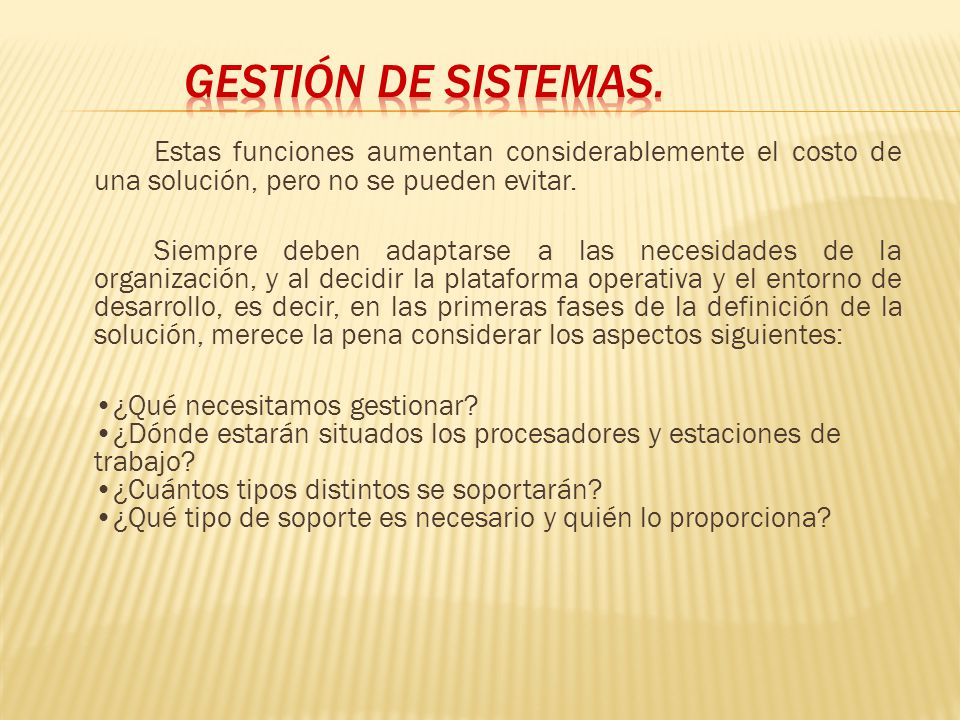 GESTIÓN DE SISTEMAS.

Estas funciones aumentan considerablemente el costo de una solución, pero no se pueden evitar.

Siempre deben adaptarse a las necesidades de la organización, y al decidir la plataforma operativa y el entorno de desarrollo, es decir, en las primeras fases de la definición de la solución, merece la pena considerar los aspectos siguientes:

•¿Qué necesitamos gestionar?
•¿Dónde estarán situados los procesadores y estaciones de trabajo?
•¿Cuántos tipos distintos se soportarán?
•¿Qué tipo de soporte es necesario y quién lo proporciona?